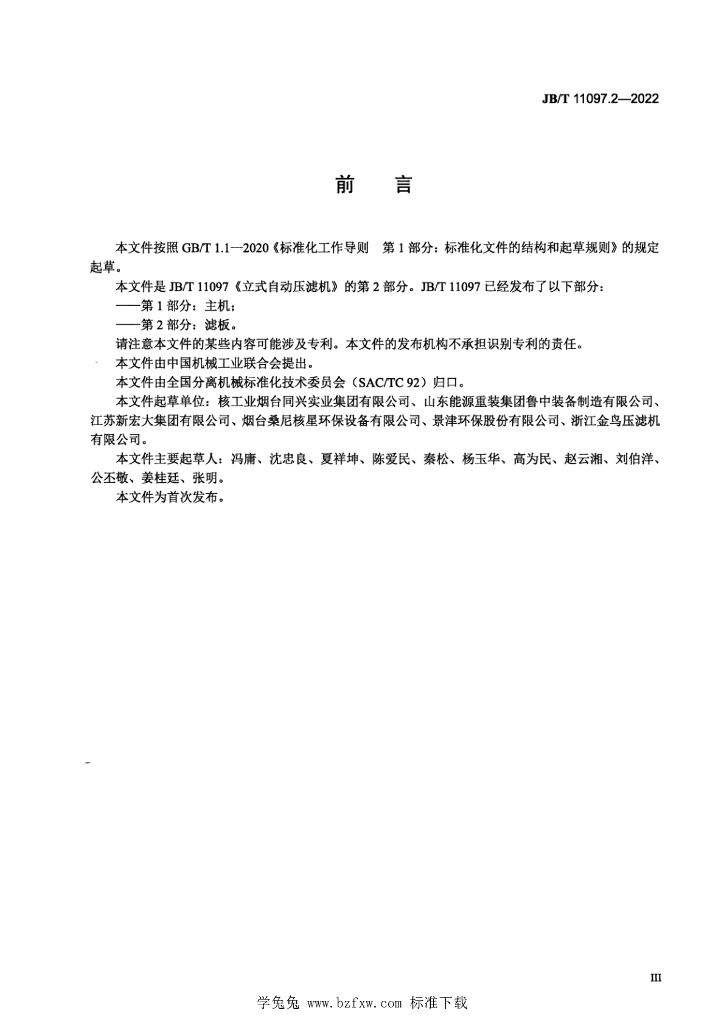 JB/T 11097.2—2022

前　言

本文件按照 GB/T 1.1—2020《标准化工作导则　第 1 部分：标准化文件的结构和起草规则》的规定起草。

本文件是 JB/T 11097《立式自动压滤机》的第 2 部分。JB/T 11097 已经发布了以下部分：

——第 1 部分：主机；

——第 2 部分：滤板。

请注意本文件的某些内容可能涉及专利。本文件的发布机构不承担识别专利的责任。

本文件由中国机械工业联合会提出。

本文件由全国分离机械标准化技术委员会（SAC/TC 92）归口。

本文件起草单位：核工业烟台同兴实业集团有限公司、山东能源重装集团鲁中装备制造有限公司、江苏新宏大集团有限公司、烟台桑尼核星环保设备有限公司、景津环保股份有限公司、浙江金鸟压滤机有限公司。

本文件主要起草人：冯庸、沈忠良、夏祥坤、陈爱民、秦松、杨玉华、高为民、赵云湘、刘伯洋、公丕敬、姜桂廷、张明。

本文件为首次发布。

III

学兔兔 www.bzfxw.com 标准下载